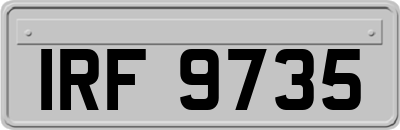 IRF 9735